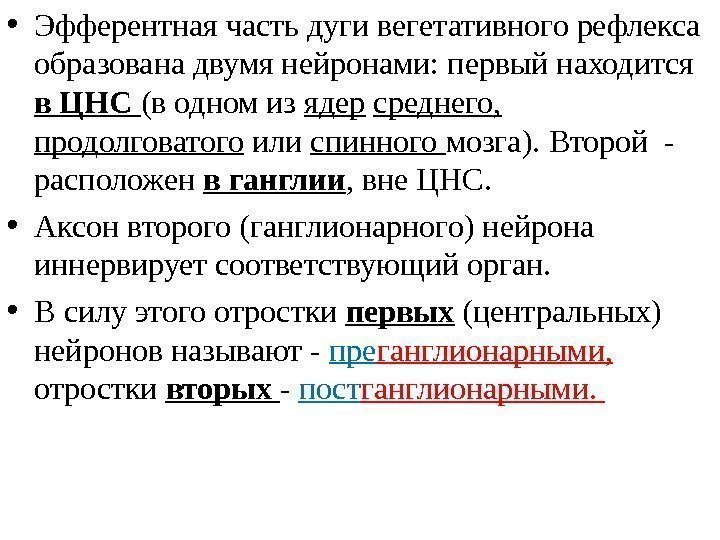 • Эфферентная часть дуги вегетативного рефлекса образована двумя нейронами: первый находится в ЦНС (в одном из ядер среднего, продолговатого или спинного мозга). Второй - расположен в ганглии, вне ЦНС.

• Аксон второго (ганглионарного) нейрона иннервирует соответствующий орган.

• В силу этого отростки первых (центральных) нейронов называют - преганглионарными, отростки вторых - постганглионарными.